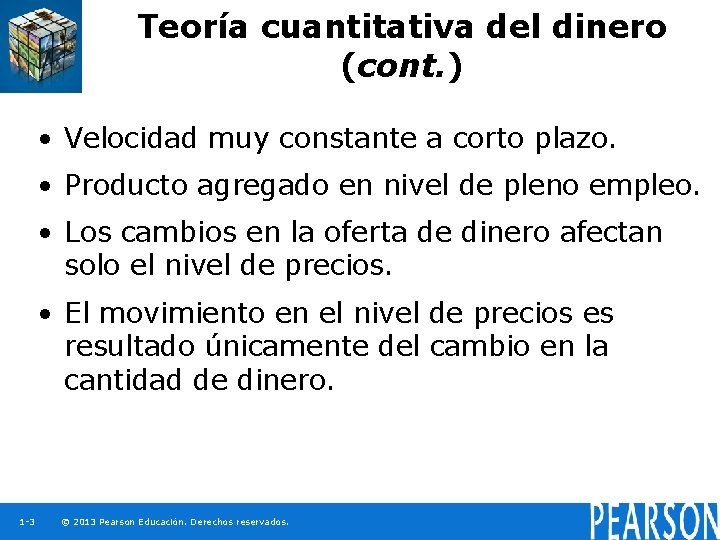 Teoría cuantitativa del dinero (cont.)

• Velocidad muy constante a corto plazo.

• Producto agregado en nivel de pleno empleo.

• Los cambios en la oferta de dinero afectan solo el nivel de precios.

• El movimiento en el nivel de precios es resultado únicamente del cambio en la cantidad de dinero.

1-3 © 2013 Pearson Educación. Derechos reservados.

PEARSON